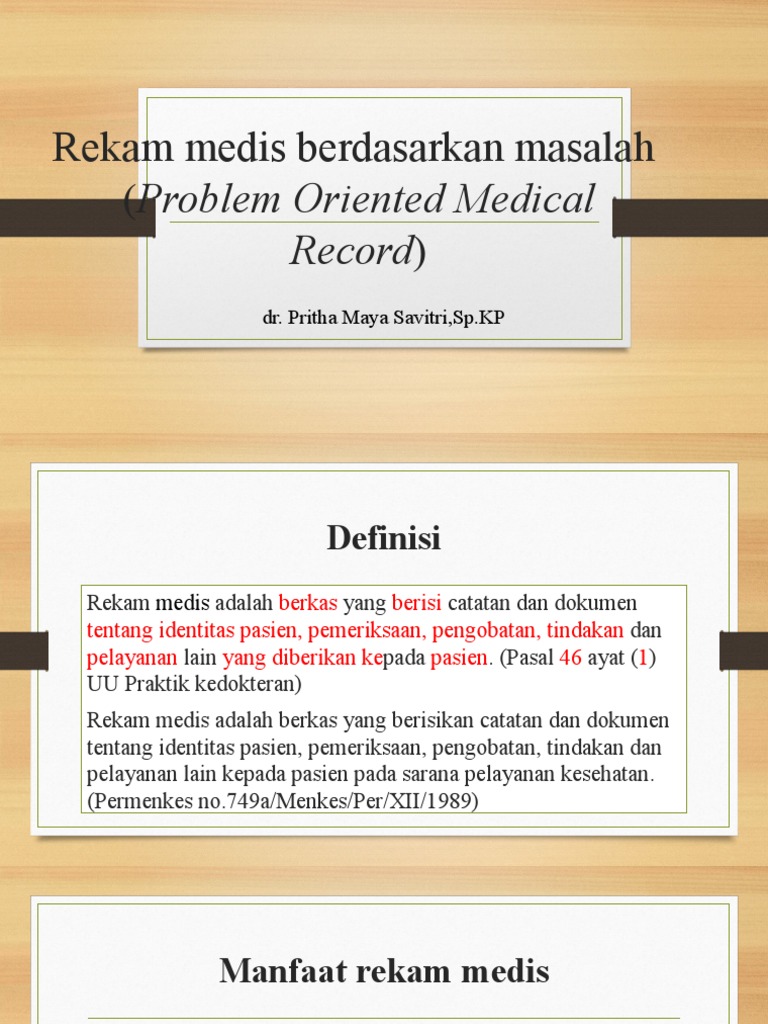 Rekam medis berdasarkan masalah (Problem Oriented Medical Record)

dr. Pritha Maya Savitri,Sp.KP

Definisi

Rekam medis adalah berkas yang berisi catatan dan dokumen tentang identitas pasien, pemeriksaan, pengobatan, tindakan dan pelayanan lain yang diberikan kepada pasien. (Pasal 46 ayat (1) UU Praktik kedokteran)

Rekam medis adalah berkas yang berisikan catatan dan dokumen tentang identitas pasien, pemeriksaan, pengobatan, tindakan dan pelayanan lain kepada pasien pada sarana pelayanan kesehatan. (Permenkes no.749a/Menkes/Per/XII/1989)

Manfaat rekam medis